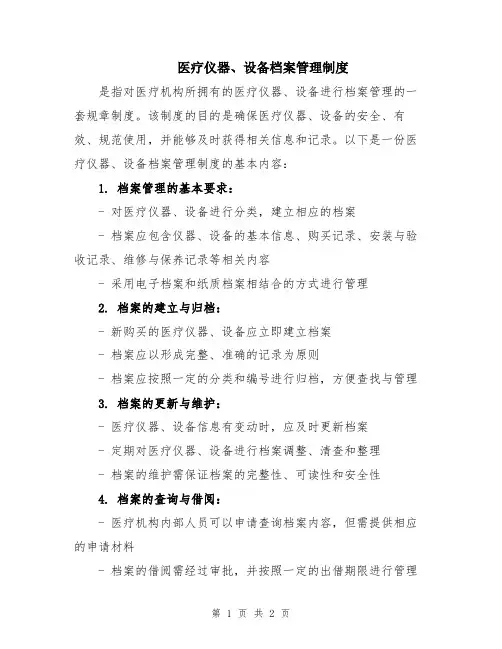 医疗仪器、设备档案管理制度

是指对医疗机构所拥有的医疗仪器、设备进行档案管理的一套规章制度。该制度的目的是确保医疗仪器、设备的安全、有效、规范使用，并能够及时获得相关信息和记录。以下是一份医疗仪器、设备档案管理制度的基本内容：

1. 档案管理的基本要求：

- 对医疗仪器、设备进行分类，建立相应的档案

- 档案应包含仪器、设备的基本信息、购买记录、安装与验收记录、维修与保养记录等相关内容

- 采用电子档案和纸质档案相结合的方式进行管理

2. 档案的建立与归档：

- 新购买的医疗仪器、设备应立即建立档案

- 档案应以形成完整、准确的记录为原则

- 档案应按照一定的分类和编号进行归档，方便查找与管理

3. 档案的更新与维护：

- 医疗仪器、设备信息有变动时，应及时更新档案

- 定期对医疗仪器、设备进行档案调整、清查和整理

- 档案的维护需保证档案的完整性、可读性和安全性

4. 档案的查询与借阅：

- 医疗机构内部人员可以申请查询档案内容，但需提供相应的申请材料

- 档案的借阅需经过审批，并按照一定的出借期限进行管理

第 1 页 共 2 页